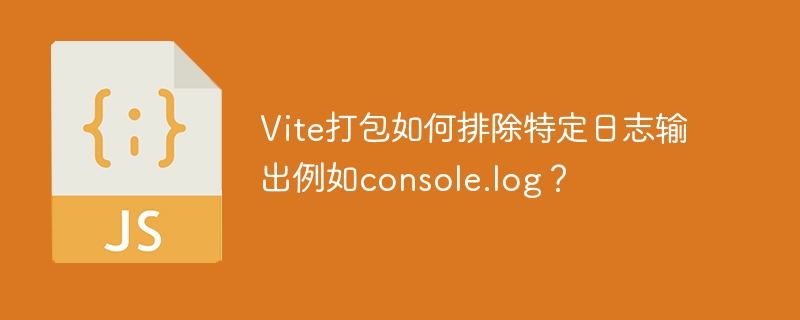 {;}

JS

Vite打包如何排除特定日志输出例如console.log？